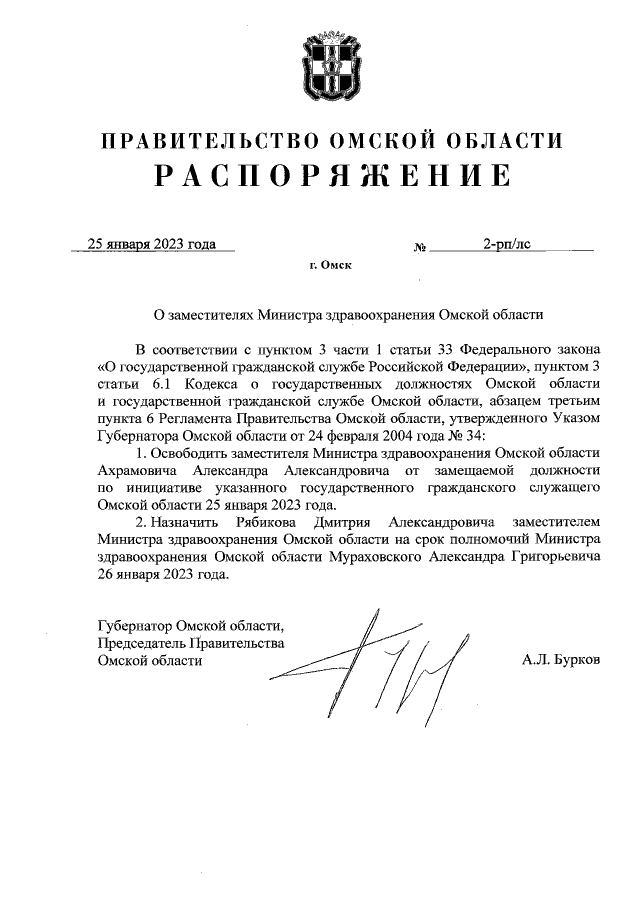 ПРАВИТЕЛЬСТВО ОМСКОЙ ОБЛАСТИ
РАСПОРЯЖЕНИЕ

25 января 2023 года № 2-рп/лс

г. Омск

О заместителях Министра здравоохранения Омской области

В соответствии с пунктом 3 части 1 статьи 33 Федерального закона «О государственной гражданской службе Российской Федерации», пунктом 3 статьи 6.1 Кодекса о государственных должностях Омской области и государственной гражданской службе Омской области, абзацем третьим пункта 6 Регламента Правительства Омской области, утвержденного Указом Губернатора Омской области от 24 февраля 2004 года № 34:

1. Освободить заместителя Министра здравоохранения Омской области Ахрамовича Александра Александровича от замещаемой должности по инициативе указанного государственного гражданского служащего Омской области 25 января 2023 года.

2. Назначить Рябикова Дмитрия Александровича заместителем Министра здравоохранения Омской области на срок полномочий Министра здравоохранения Омской области Мураховского Александра Григорьевича 26 января 2023 года.

Губернатор Омской области,
Председатель Правительства
Омской области

А.Л. Бурков